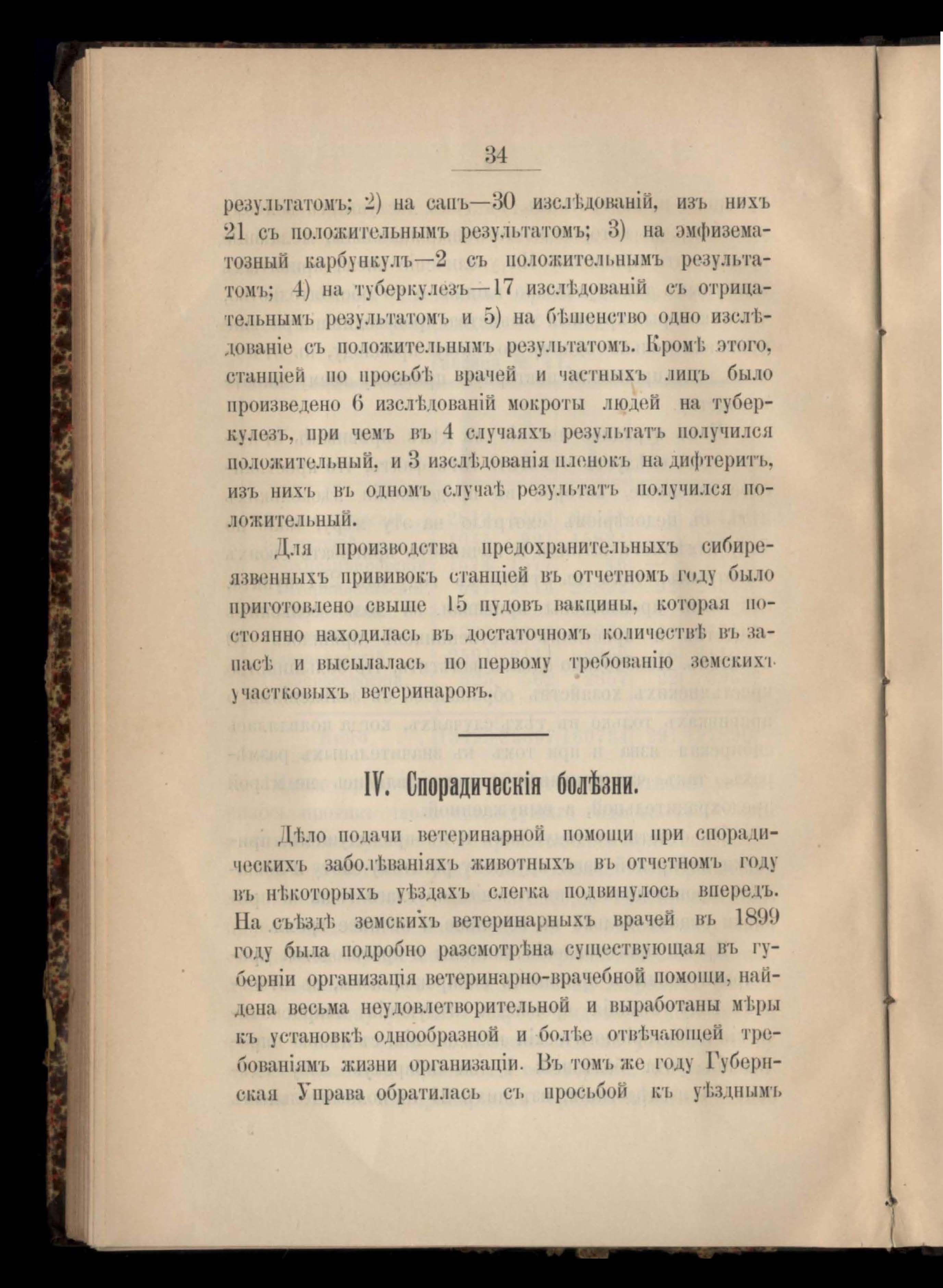 34

результатомъ; 2) на сапъ—30 изслѣдованій, изъ нихъ 21 съ положительнымъ результатомъ; 3) на эмфизематозный карбункулъ—2 съ положительнымъ результатомъ; 4) на туберкулезъ—17 изслѣдованій съ отрицательнымъ результатомъ и 5) на бѣшенство одно изслѣдованіе съ положительнымъ результатомъ. Кромѣ этого, станціей по просьбѣ врачей и частныхъ лицъ было произведено 6 изслѣдованій мокроты людей на туберкулезъ, при чемъ въ 4 случаяхъ результатъ получился положительный, и 3 изслѣдованія пленокъ на дифтеритъ, изъ нихъ въ одномъ случаѣ результатъ получился положительный.

Для производства предохранительныхъ сибиреязвенныхъ прививокъ станціей въ отчетномъ году было приготовлено свыше 15 пудовъ вакцины, которая постоянно находилась въ достаточномъ количествѣ въ запасѣ и высылалась по первому требованію земскихъ участковыхъ ветеринаровъ.

IV. Спорадическія болѣзни.

Дѣло подачи ветеринарной помощи при спорадическихъ заболѣваніяхъ животныхъ въ отчетномъ году въ нѣкоторыхъ уѣздахъ слегка подвинулось впередъ. На съѣздѣ земскихъ ветеринарныхъ врачей въ 1899 году была подробно разсмотрѣна существующая въ губерніи организація ветеринарно-врачебной помощи, найдена весьма неудовлетворительной и выработаны мѣры къ установкѣ однообразной и болѣе отвѣчающей требованіямъ жизни организаціи. Въ томъ же году Губернская Управа обратилась съ просьбой къ уѣзднымъ